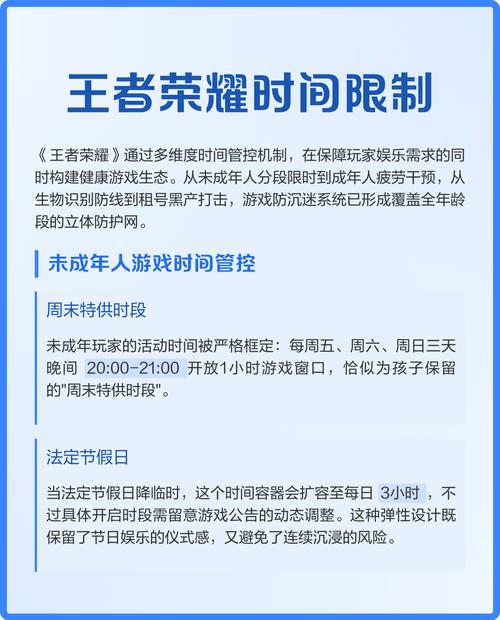 王者荣耀时间限制

《王者荣耀》通过多维度时间管控机制，在保障玩家娱乐需求的同时构建健康游戏生态。从未成年人分段限时到成年人疲劳干预，从生物识别防线到租号黑产打击，游戏防沉迷系统已形成覆盖全年龄段的立体防护网。

未成年人游戏时间管控

周末特供时段

未成年玩家的活动时间被严格框定：每周五、周六、周日三天晚间 20:00-21:00 开放1小时游戏窗口，恰似为孩子保留的"周末特供时段"。

法定节假日

当法定节假日降临时，这个时间容器会扩容至每日 3小时，不过具体开启时段需留意游戏公告的动态调整。这种弹性设计既保留了节日娱乐的仪式感，又避免了连续沉浸的风险。